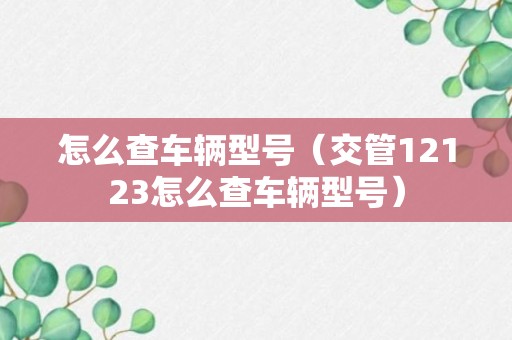 怎么查车辆型号（交管12123怎么查车辆型号）